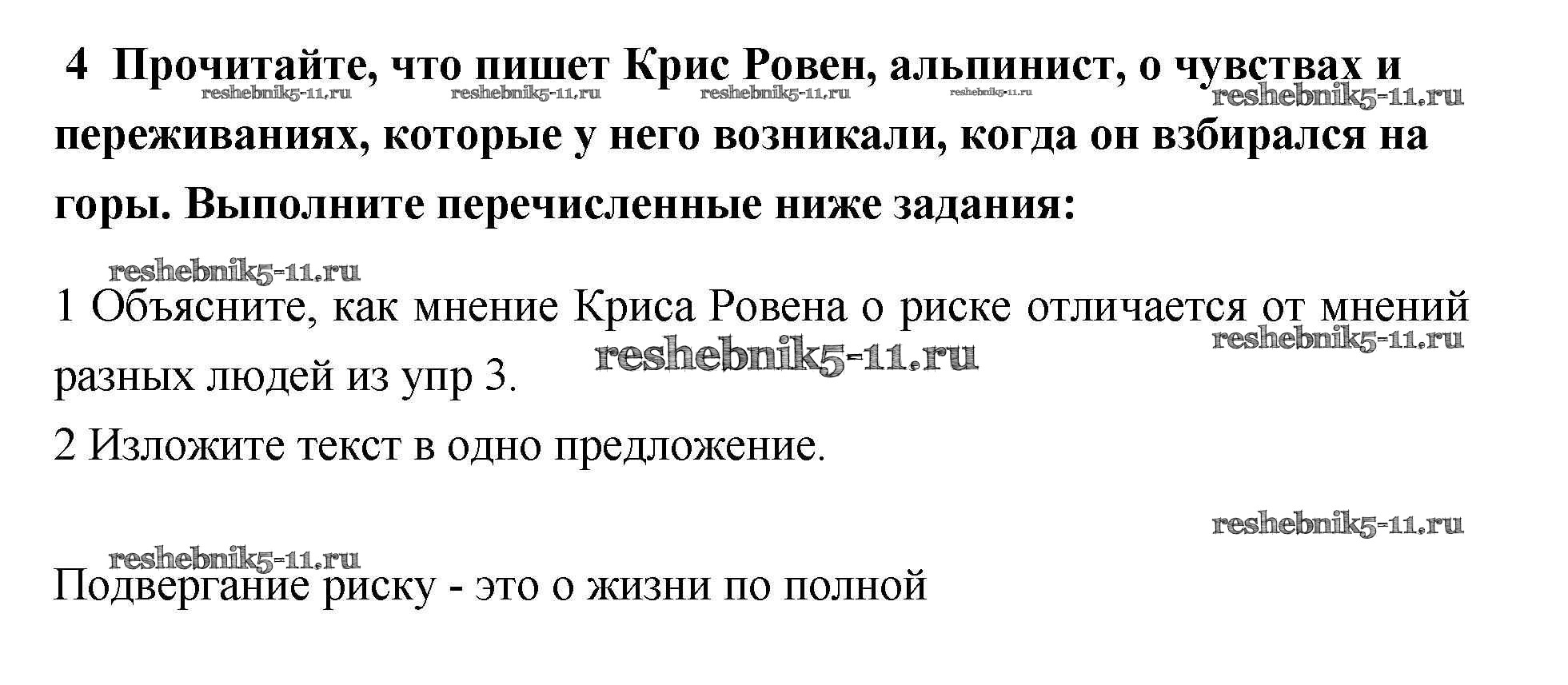 4 Прочитайте, что пишет Крис Ровен, альпинист, о чувствах и переживаниях, которые у него возникали, когда он взбирался на горы. Выполните перечисленные ниже задания:

reshebnik5-11.ru reshebnik5-11.ru reshebnik5-11.ru reshebnik5-11.ru reshebnik5-11.ru

reshebnik5-11.ru

1 Объясните, как мнение Криса Ровена о риске отличается от мнений разных людей из упр 3.

reshebnik5-11.ru reshebnik5-11.ru

2 Изложите текст в одно предложение.

reshebnik5-11.ru

reshebnik5-11.ru

Подвергание риску - это о жизни по полной